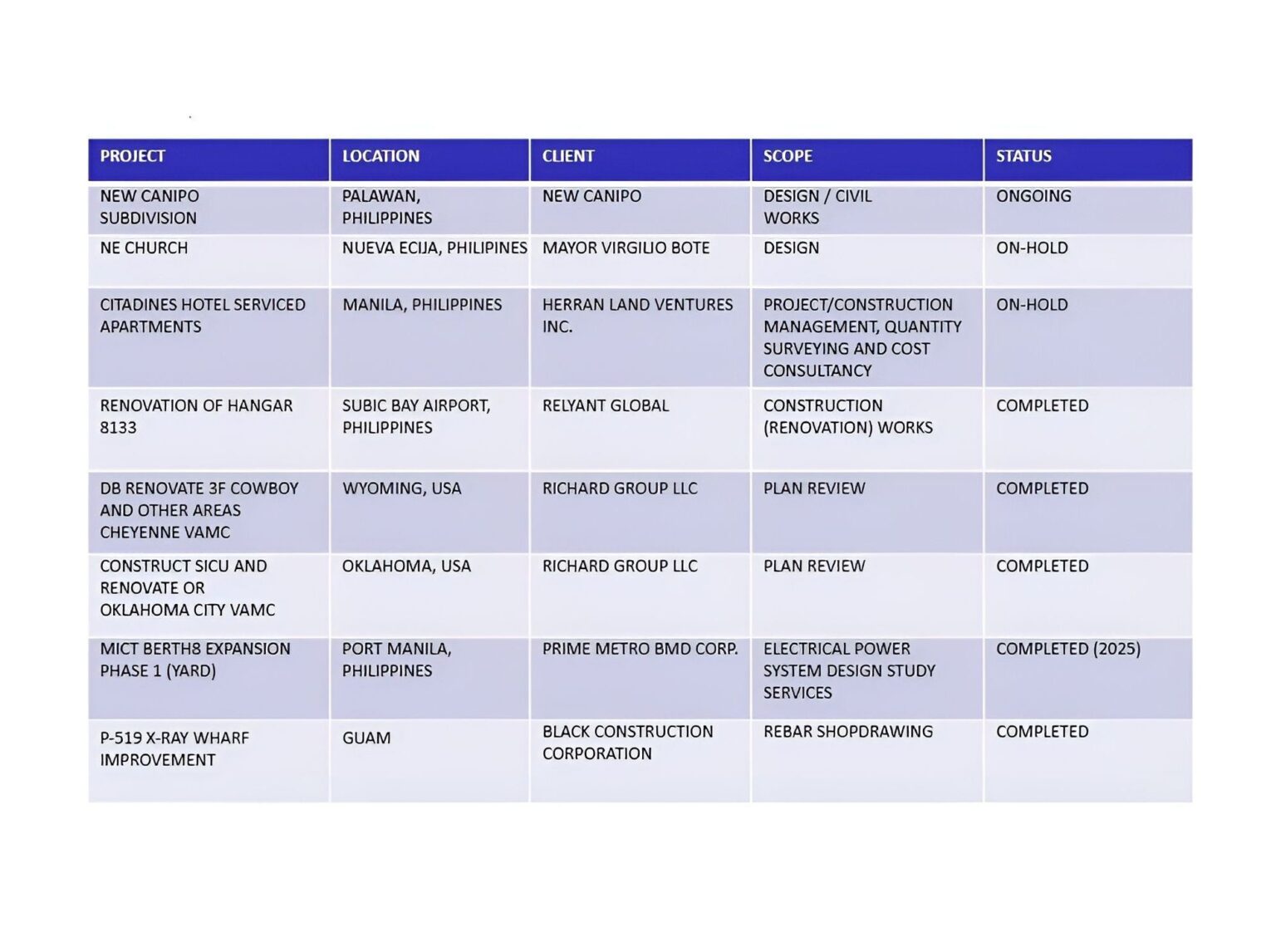 | PROJECT | LOCATION | CLIENT | SCOPE | STATUS |
|---|---|---|---|---|
| NEW CANIPO SUBDIVISION | PALAWAN, PHILIPPINES | NEW CANIPO | DESIGN / CIVIL WORKS | ONGOING |
| NE CHURCH | NUEVA ECIJA, PHILIPINES | MAYOR VIRGILIO BOTE | DESIGN | ON-HOLD |
| CITADINES HOTEL SERVICED APARTMENTS | MANILA, PHILIPPINES | HERRAN LAND VENTURES INC. | PROJECT/CONSTRUCTION MANAGEMENT, QUANTITY SURVEYING AND COST CONSULTANCY | ON-HOLD |
| RENOVATION OF HANGAR 8133 | SUBIC BAY AIRPORT, PHILIPPINES | RELYANT GLOBAL | CONSTRUCTION (RENOVATION) WORKS | COMPLETED |
| DB RENOVATE 3F COWBOY AND OTHER AREAS CHEYENNE VAMC | WYOMING, USA | RICHARD GROUP LLC | PLAN REVIEW | COMPLETED |
| CONSTRUCT SICU AND RENOVATE OR OKLAHOMA CITY VAMC | OKLAHOMA, USA | RICHARD GROUP LLC | PLAN REVIEW | COMPLETED |
| MICT BERTH8 EXPANSION PHASE 1 (YARD) | PORT MANILA, PHILIPPINES | PRIME METRO BMD CORP. | ELECTRICAL POWER SYSTEM DESIGN STUDY SERVICES | COMPLETED (2025) |
| P-519 X-RAY WHARF IMPROVEMENT | GUAM | BLACK CONSTRUCTION CORPORATION | REBAR SHOPDRAWING | COMPLETED |